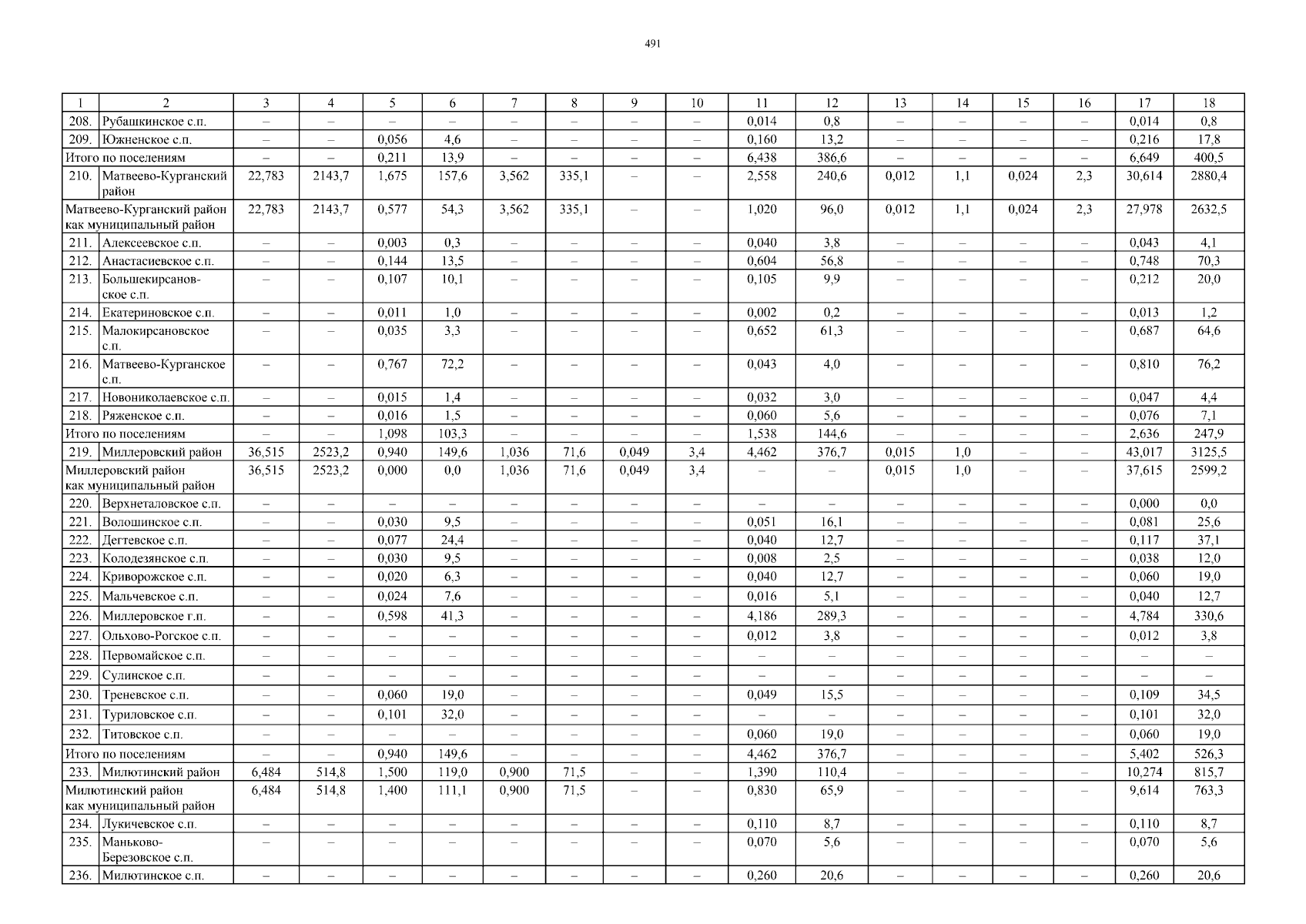 491

| 1 | 2 | 3 | 4 | 5 | 6 | 7 | 8 | 9 | 10 | 11 | 12 | 13 | 14 | 15 | 16 | 17 | 18 |
|---|---|---|---|---|---|---|---|---|---|---|---|---|---|---|---|---|---|
| 208. | Рубашкинское с.п. | – | – | – | – | – | – | – | – | 0,014 | 0,8 | – | – | – | – | 0,014 | 0,8 |
| 209. | Южненское с.п. | – | – | 0,056 | 4,6 | – | – | – | – | 0,160 | 13,2 | – | – | – | – | 0,216 | 17,8 |
| Итого по поселениям | | – | – | 0,211 | 13,9 | – | – | – | – | 6,438 | 386,6 | – | – | – | – | 6,649 | 400,5 |
| 210. | Матвеево-Курганский район | 22,783 | 2143,7 | 1,675 | 157,6 | 3,562 | 335,1 | – | – | 2,558 | 240,6 | 0,012 | 1,1 | 0,024 | 2,3 | 30,614 | 2880,4 |
| Матвеево-Курганский район как муниципальный район | | 22,783 | 2143,7 | 0,577 | 54,3 | 3,562 | 335,1 | – | – | 1,020 | 96,0 | 0,012 | 1,1 | 0,024 | 2,3 | 27,978 | 2632,5 |
| 211. | Алексеевское с.п. | – | – | 0,003 | 0,3 | – | – | – | – | 0,040 | 3,8 | – | – | – | – | 0,043 | 4,1 |
| 212. | Анастасиевское с.п. | – | – | 0,144 | 13,5 | – | – | – | – | 0,604 | 56,8 | – | – | – | – | 0,748 | 70,3 |
| 213. | Большекирсановское с.п. | – | – | 0,107 | 10,1 | – | – | – | – | 0,105 | 9,9 | – | – | – | – | 0,212 | 20,0 |
| 214. | Екатериновское с.п. | – | – | 0,011 | 1,0 | – | – | – | – | 0,002 | 0,2 | – | – | – | – | 0,013 | 1,2 |
| 215. | Малокирсановское с.п. | – | – | 0,035 | 3,3 | – | – | – | – | 0,652 | 61,3 | – | – | – | – | 0,687 | 64,6 |
| 216. | Матвеево-Курганское с.п. | – | – | 0,767 | 72,2 | – | – | – | – | 0,043 | 4,0 | – | – | – | – | 0,810 | 76,2 |
| 217. | Новониколаевское с.п. | – | – | 0,015 | 1,4 | – | – | – | – | 0,032 | 3,0 | – | – | – | – | 0,047 | 4,4 |
| 218. | Ряженское с.п. | – | – | 0,016 | 1,5 | – | – | – | – | 0,060 | 5,6 | – | – | – | – | 0,076 | 7,1 |
| Итого по поселениям | | – | – | 1,098 | 103,3 | – | – | – | – | 1,538 | 144,6 | – | – | – | – | 2,636 | 247,9 |
| 219. | Миллеровский район | 36,515 | 2523,2 | 0,940 | 149,6 | 1,036 | 71,6 | 0,049 | 3,4 | 4,462 | 376,7 | 0,015 | 1,0 | – | – | 43,017 | 3125,5 |
| Миллеровский район как муниципальный район | | 36,515 | 2523,2 | 0,000 | 0,0 | 1,036 | 71,6 | 0,049 | 3,4 | – | – | 0,015 | 1,0 | – | – | 37,615 | 2599,2 |
| 220. | Верхнеталовское с.п. | – | – | – | – | – | – | – | – | – | – | – | – | – | – | 0,000 | 0,0 |
| 221. | Волошинское с.п. | – | – | 0,030 | 9,5 | – | – | – | – | 0,051 | 16,1 | – | – | – | – | 0,081 | 25,6 |
| 222. | Дегтевское с.п. | – | – | 0,077 | 24,4 | – | – | – | – | 0,040 | 12,7 | – | – | – | – | 0,117 | 37,1 |
| 223. | Колодезянское с.п. | – | – | 0,030 | 9,5 | – | – | – | – | 0,008 | 2,5 | – | – | – | – | 0,038 | 12,0 |
| 224. | Криворожское с.п. | – | – | 0,020 | 6,3 | – | – | – | – | 0,040 | 12,7 | – | – | – | – | 0,060 | 19,0 |
| 225. | Мальчевское с.п. | – | – | 0,024 | 7,6 | – | – | – | – | 0,016 | 5,1 | – | – | – | – | 0,040 | 12,7 |
| 226. | Миллеровское г.п. | – | – | 0,598 | 41,3 | – | – | – | – | 4,186 | 289,3 | – | – | – | – | 4,784 | 330,6 |
| 227. | Ольхово-Рогское с.п. | – | – | – | – | – | – | – | – | 0,012 | 3,8 | – | – | – | – | 0,012 | 3,8 |
| 228. | Первомайское с.п. | – | – | – | – | – | – | – | – | – | – | – | – | – | – | – | – |
| 229. | Сулинское с.п. | – | – | – | – | – | – | – | – | – | – | – | – | – | – | – | – |
| 230. | Треневское с.п. | – | – | 0,060 | 19,0 | – | – | – | – | 0,049 | 15,5 | – | – | – | – | 0,109 | 34,5 |
| 231. | Туриловское с.п. | – | – | 0,101 | 32,0 | – | – | – | – | – | – | – | – | – | – | 0,101 | 32,0 |
| 232. | Титовское с.п. | – | – | – | – | – | – | – | – | 0,060 | 19,0 | – | – | – | – | 0,060 | 19,0 |
| Итого по поселениям | | – | – | 0,940 | 149,6 | – | – | – | – | 4,462 | 376,7 | – | – | – | – | 5,402 | 526,3 |
| 233. | Милютинский район | 6,484 | 514,8 | 1,500 | 119,0 | 0,900 | 71,5 | – | – | 1,390 | 110,4 | – | – | – | – | 10,274 | 815,7 |
| Милютинский район как муниципальный район | | 6,484 | 514,8 | 1,400 | 111,1 | 0,900 | 71,5 | – | – | 0,830 | 65,9 | – | – | – | – | 9,614 | 763,3 |
| 234. | Лукичевское с.п. | – | – | – | – | – | – | – | – | 0,110 | 8,7 | – | – | – | – | 0,110 | 8,7 |
| 235. | Маньково-Березовское с.п. | – | – | – | – | – | – | – | – | 0,070 | 5,6 | – | – | – | – | 0,070 | 5,6 |
| 236. | Милютинское с.п. | – | – | – | – | – | – | – | – | 0,260 | 20,6 | – | – | – | – | 0,260 | 20,6 |